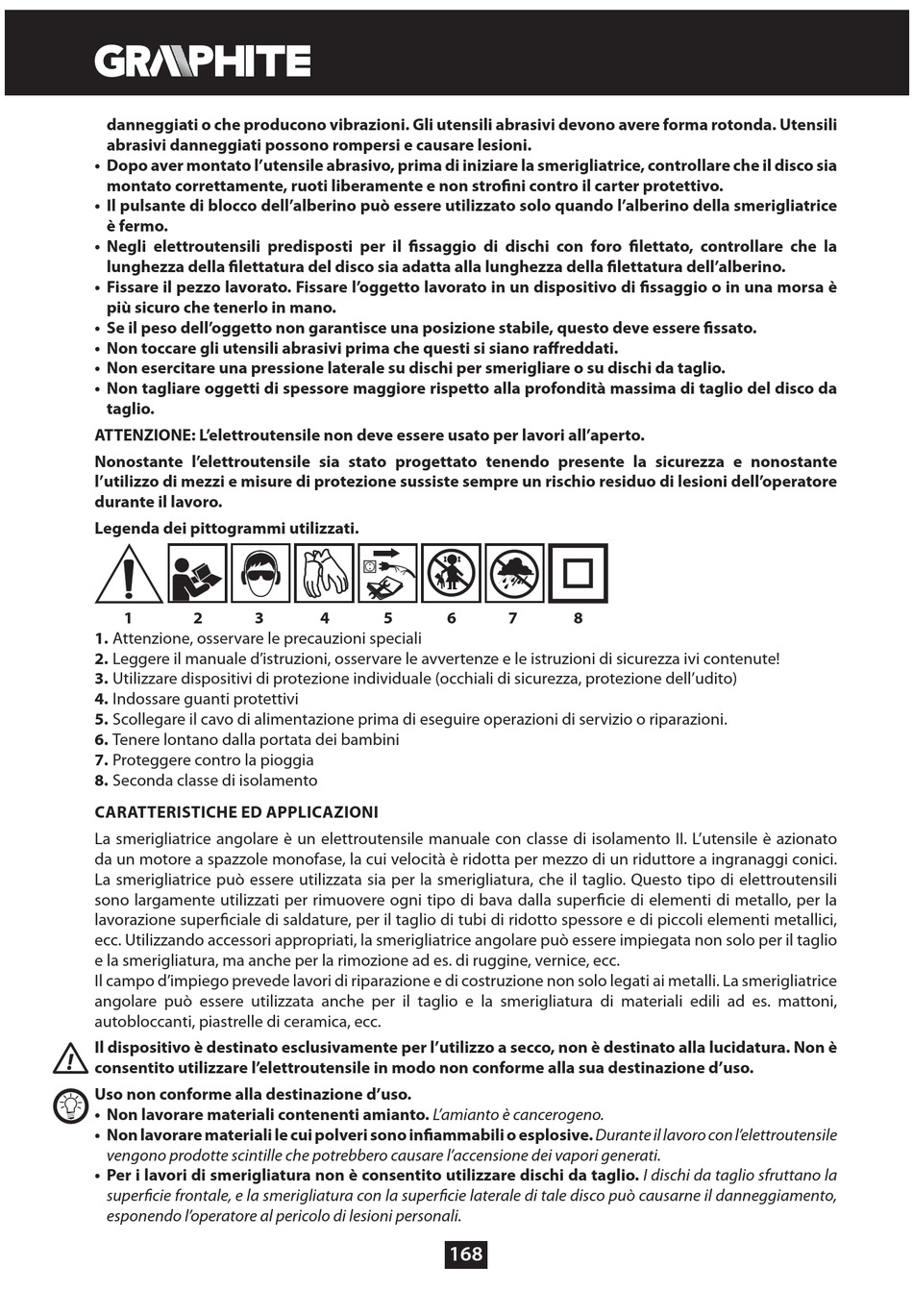 GRAPHITE

danneggiati o che producono vibrazioni. Gli utensili abrasivi devono avere forma rotonda. Utensili abrasivi danneggiati possono rompersi e causare lesioni.
• Dopo aver montato l'utensile abrasivo, prima di iniziare la smerigliatrice, controllare che il disco sia montato correttamente, ruoti liberamente e non strofini contro il carter protettivo.
• Il pulsante di blocco dell'alberino può essere utilizzato solo quando l'alberino della smerigliatrice è fermo.
• Negli elettroutensili predisposti per il fissaggio di dischi con foro filettato, controllare che la lunghezza della filettatura del disco sia adatta alla lunghezza della filettatura dell'alberino.
• Fissare il pezzo lavorato. Fissare l'oggetto lavorato in un dispositivo di fissaggio o in una morsa è più sicuro che tenerlo in mano.
• Se il peso dell'oggetto non garantisce una posizione stabile, questo deve essere fissato.
• Non toccare gli utensili abrasivi prima che questi si siano raffreddati.
• Non esercitare una pressione laterale su dischi per smerigliare o su dischi da taglio.
• Non tagliare oggetti di spessore maggiore rispetto alla profondità massima di taglio del disco da taglio.

ATTENZIONE: L'elettroutensile non deve essere usato per lavori all'aperto.

Nonostante l'elettroutensile sia stato progettato tenendo presente la sicurezza e nonostante l'utilizzo di mezzi e misure di protezione sussiste sempre un rischio residuo di lesioni dell'operatore durante il lavoro.

Legenda dei pittogrammi utilizzati.

1 2 3 4 5 6 7 8

1. Attenzione, osservare le precauzioni speciali
2. Leggere il manuale d'istruzioni, osservare le avvertenze e le istruzioni di sicurezza ivi contenute!
3. Utilizzare dispositivi di protezione individuale (occhiali di sicurezza, protezione dell'udito)
4. Indossare guanti protettivi
5. Scollegare il cavo di alimentazione prima di eseguire operazioni di servizio o riparazioni.
6. Tenere lontano dalla portata dei bambini
7. Proteggere contro la pioggia
8. Seconda classe di isolamento

CARATTERISTICHE ED APPLICAZIONI

La smerigliatrice angolare è un elettroutensile manuale con classe di isolamento II. L'utensile è azionato da un motore a spazzole monofase, la cui velocità è ridotta per mezzo di un riduttore a ingranaggi conici. La smerigliatrice può essere utilizzata sia per la smerigliatura, che il taglio. Questo tipo di elettroutensili sono largamente utilizzati per rimuovere ogni tipo di bava dalla superficie di elementi di metallo, per la lavorazione superficiale di saldature, per il taglio di tubi di ridotto spessore e di piccoli elementi metallici, ecc. Utilizzando accessori appropriati, la smerigliatrice angolare può essere impiegata non solo per il taglio e la smerigliatura, ma anche per la rimozione ad es. di ruggine, vernice, ecc.
Il campo d'impiego prevede lavori di riparazione e di costruzione non solo legati ai metalli. La smerigliatrice angolare può essere utilizzata anche per il taglio e la smerigliatura di materiali edili ad es. mattoni, autobloccanti, piastrelle di ceramica, ecc.

Il dispositivo è destinato esclusivamente per l'utilizzo a secco, non è destinato alla lucidatura. Non è consentito utilizzare l'elettroutensile in modo non conforme alla sua destinazione d'uso.

Uso non conforme alla destinazione d'uso.
• Non lavorare materiali contenenti amianto. L'amianto è cancerogeno.
• Non lavorare materiali le cui polveri sono infiammabili o esplosive. Durante il lavoro con l'elettroutensile vengono prodotte scintille che potrebbero causare l'accensione dei vapori generati.
• Per i lavori di smerigliatura non è consentito utilizzare dischi da taglio. I dischi da taglio sfruttano la superficie frontale, e la smerigliatura con la superficie laterale di tale disco può causarne il danneggiamento, esponendo l'operatore al pericolo di lesioni personali.

168